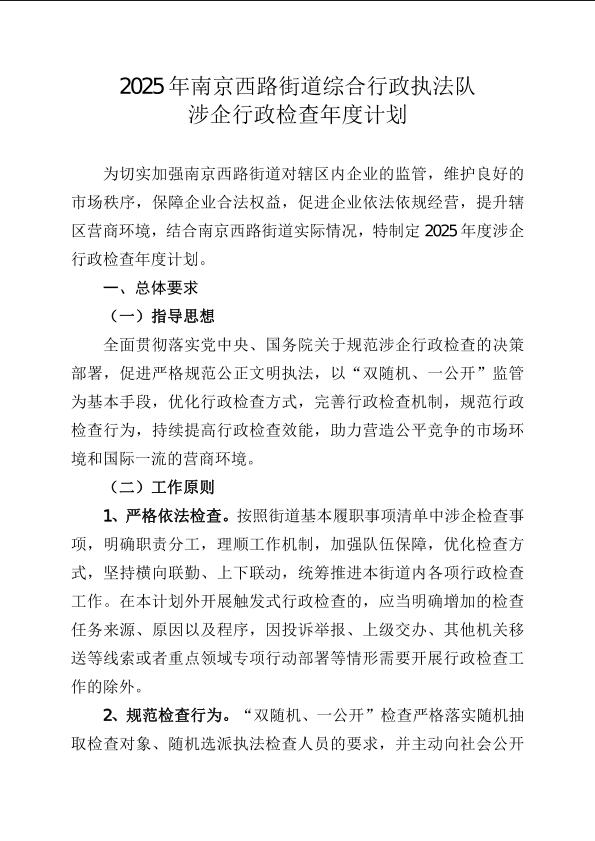 2025年南京西路街道综合行政执法队
涉企行政检查年度计划

为切实加强南京西路街道对辖区内企业的监管，维护良好的市场秩序，保障企业合法权益，促进企业依法依规经营，提升辖区营商环境，结合南京西路街道实际情况，特制定2025年度涉企行政检查年度计划。

一、总体要求

（一）指导思想

全面贯彻落实党中央、国务院关于规范涉企行政检查的决策部署，促进严格规范公正文明执法，以“双随机、一公开”监管为基本手段，优化行政检查方式，完善行政检查机制，规范行政检查行为，持续提高行政检查效能，助力营造公平竞争的市场环境和国际一流的营商环境。

（二）工作原则

1、严格依法检查。按照街道基本履职事项清单中涉企检查事项，明确职责分工，理顺工作机制，加强队伍保障，优化检查方式，坚持横向联勤、上下联动，统筹推进本街道内各项行政检查工作。在本计划外开展触发式行政检查的，应当明确增加的检查任务来源、原因以及程序，因投诉举报、上级交办、其他机关移送等线索或者重点领域专项行动部署等情形需要开展行政检查工作的除外。

2、规范检查行为。“双随机、一公开”检查严格落实随机抽取检查对象、随机选派执法检查人员的要求，并主动向社会公开